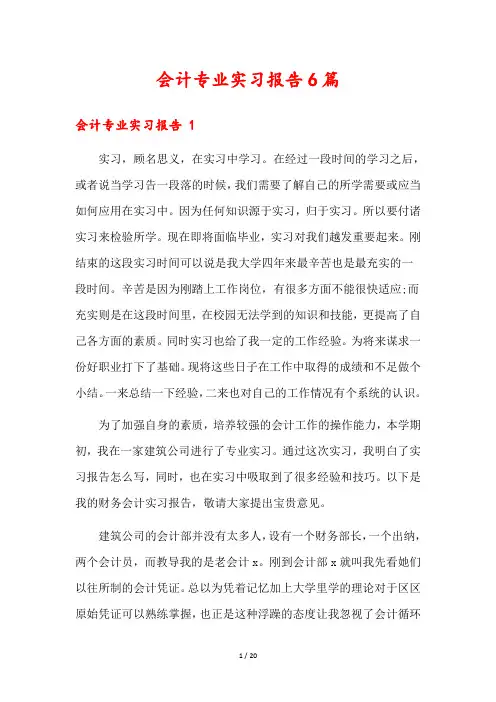 会计专业实习报告6篇

会计专业实习报告 1

实习，顾名思义，在实习中学习。在经过一段时间的学习之后，或者说当学习告一段落的时候，我们需要了解自己的所学需要或应当如何应用在实习中。因为任何知识源于实习，归于实习。所以要付诸实习来检验所学。现在即将面临毕业，实习对我们越发重要起来。刚结束的这段实习时间可以说是我大学四年来最辛苦也是最充实的一段时间。辛苦是因为刚踏上工作岗位，有很多方面不能很快适应;而充实则是在这段时间里，在校园无法学到的知识和技能，更提高了自己各方面的素质。同时实习也给了我一定的工作经验。为将来谋求一份好职业打下了基础。现将这些日子在工作中取得的成绩和不足做个小结。一来总结一下经验，二来也对自己的工作情况有个系统的认识。

为了加强自身的素质，培养较强的会计工作的操作能力，本学期初，我在一家建筑公司进行了专业实习。通过这次实习，我明白了实习报告怎么写，同时，也在实习中吸取到了很多经验和技巧。以下是我的财务会计实习报告，敬请大家提出宝贵意见。

建筑公司的会计部并没有太多人，设有一个财务部长，一个出纳，两个会计员，而教导我的是老会计 x。刚到会计部 x 就叫我先看她们以往所制的会计凭证。总以为凭着记忆加上大学里学的理论对于区区原始凭证可以熟练掌握，也正是这种浮躁的态度让我忽视了会计循环

1 / 20